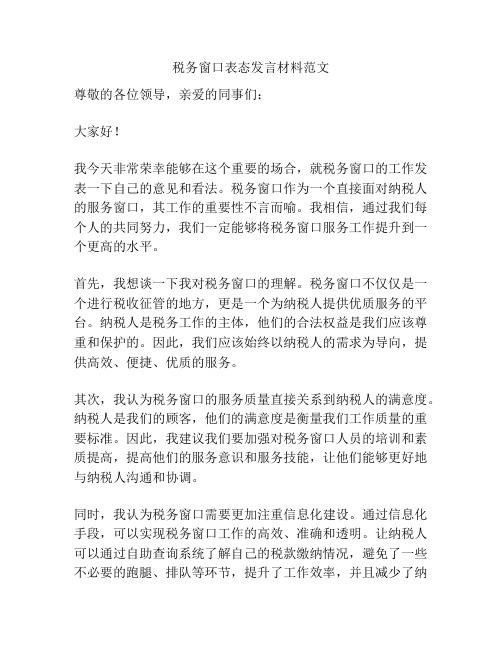 税务窗口表态发言材料范文

尊敬的各位领导，亲爱的同事们：

大家好！

我今天非常荣幸能够在这个重要的场合，就税务窗口的工作发表一下自己的意见和看法。税务窗口作为一个直接面对纳税人的服务窗口，其工作的重要性不言而喻。我相信，通过我们每个人的共同努力，我们一定能够将税务窗口服务工作提升到一个更高的水平。

首先，我想谈一下我对税务窗口的理解。税务窗口不仅仅是一个进行税收征管的地方，更是一个为纳税人提供优质服务的平台。纳税人是税务工作的主体，他们的合法权益是我们应该尊重和保护的。因此，我们应该始终以纳税人的需求为导向，提供高效、便捷、优质的服务。

其次，我认为税务窗口的服务质量直接关系到纳税人的满意度。纳税人是我们的顾客，他们的满意度是衡量我们工作质量的重要标准。因此，我建议我们要加强对税务窗口人员的培训和素质提高，提高他们的服务意识和服务技能，让他们能够更好地与纳税人沟通和协调。

同时，我认为税务窗口需要更加注重信息化建设。通过信息化手段，可以实现税务窗口工作的高效、准确和透明。让纳税人可以通过自助查询系统了解自己的税款缴纳情况，避免了一些不必要的跑腿、排队等环节，提升了工作效率，并且减少了纳